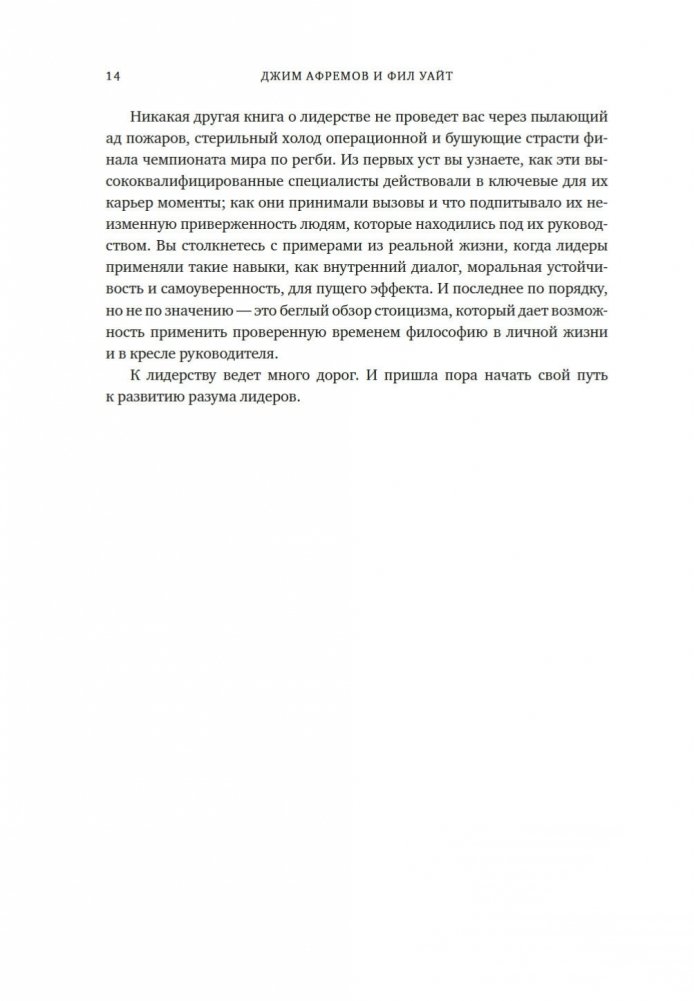 14 ДЖИМ АФРЕМОВ И ФИЛ УАЙТ

Никакая другая книга о лидерстве не проведет вас через пылающий ад пожаров, стерильный холод операционной и бушующие страсти финала чемпионата мира по регби. Из первых уст вы узнаете, как эти высококвалифицированные специалисты действовали в ключевые для их карьер моменты; как они принимали вызовы и что подпитывало их неизменную приверженность людям, которые находились под их руководством. Вы столкнетесь с примерами из реальной жизни, когда лидеры применяли такие навыки, как внутренний диалог, моральная устойчивость и самоуверенность, для пущего эффекта. И последнее по порядку, но не по значению — это беглый обзор стоицизма, который дает возможность применить проверенную временем философию в личной жизни и в кресле руководителя.

К лидерству ведет много дорог. И пришла пора начать свой путь к развитию разума лидеров.